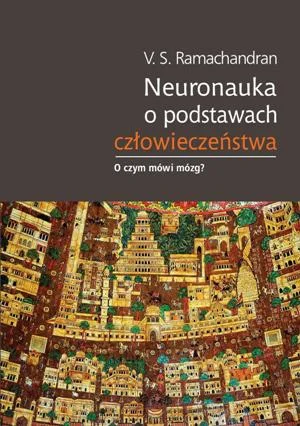 V. S. Ramachandran

Neuronauka o podstawach człowieczeństwa

O czym mówi mózg?